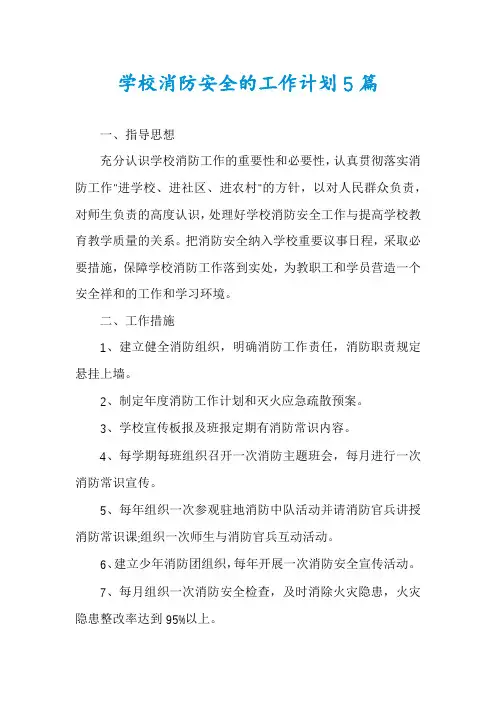 学校消防安全的工作计划5篇

一、指导思想

充分认识学校消防工作的重要性和必要性，认真贯彻落实消防工作"进学校、进社区、进农村"的方针，以对人民群众负责，对师生负责的高度认识，处理好学校消防安全工作与提高学校教育教学质量的关系。把消防安全纳入学校重要议事日程，采取必要措施，保障学校消防工作落到实处，为教职工和学员营造一个安全祥和的工作和学习环境。

二、工作措施

1、建立健全消防组织，明确消防工作责任，消防职责规定悬挂上墙。

2、制定年度消防工作计划和灭火应急疏散预案。

3、学校宣传板报及班报定期有消防常识内容。

4、每学期每班组织召开一次消防主题班会，每月进行一次消防常识宣传。

5、每年组织一次参观驻地消防中队活动并请消防官兵讲授消防常识课;组织一次师生与消防官兵互动活动。

6、建立少年消防团组织，每年开展一次消防安全宣传活动。

7、每月组织一次消防安全检查，及时消除火灾隐患，火灾隐患整改率达到95%以上。